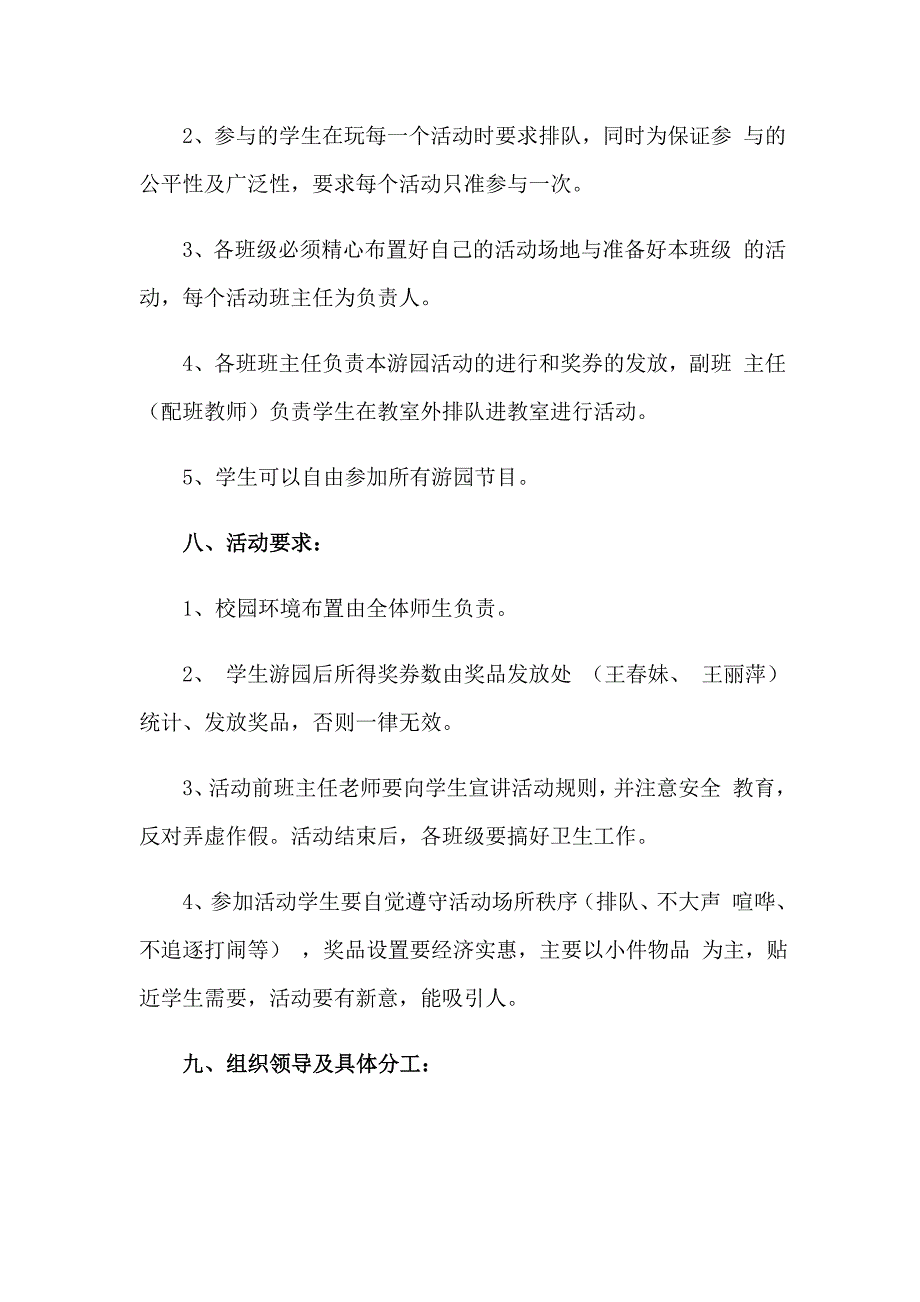 2、参与的学生在玩每一个活动时要求排队，同时为保证参 与的公平性及广泛性，要求每个活动只准参与一次。

3、各班级必须精心布置好自己的活动场地与准备好本班级 的活动，每个活动班主任为负责人。

4、各班班主任负责本游园活动的进行和奖券的发放，副班 主任（配班教师）负责学生在教室外排队进教室进行活动。

5、学生可以自由参加所有游园节目。

八、活动要求：

1、校园环境布置由全体师生负责。

2、 学生游园后所得奖券数由奖品发放处 （王春妹、 王丽萍）统计、发放奖品，否则一律无效。

3、活动前班主任老师要向学生宣讲活动规则，并注意安全 教育，反对弄虚作假。活动结束后，各班级要搞好卫生工作。

4、参加活动学生要自觉遵守活动场所秩序（排队、不大声 喧哗、不追逐打闹等） ，奖品设置要经济实惠，主要以小件物品 为主，贴近学生需要，活动要有新意，能吸引人。

九、组织领导及具体分工：